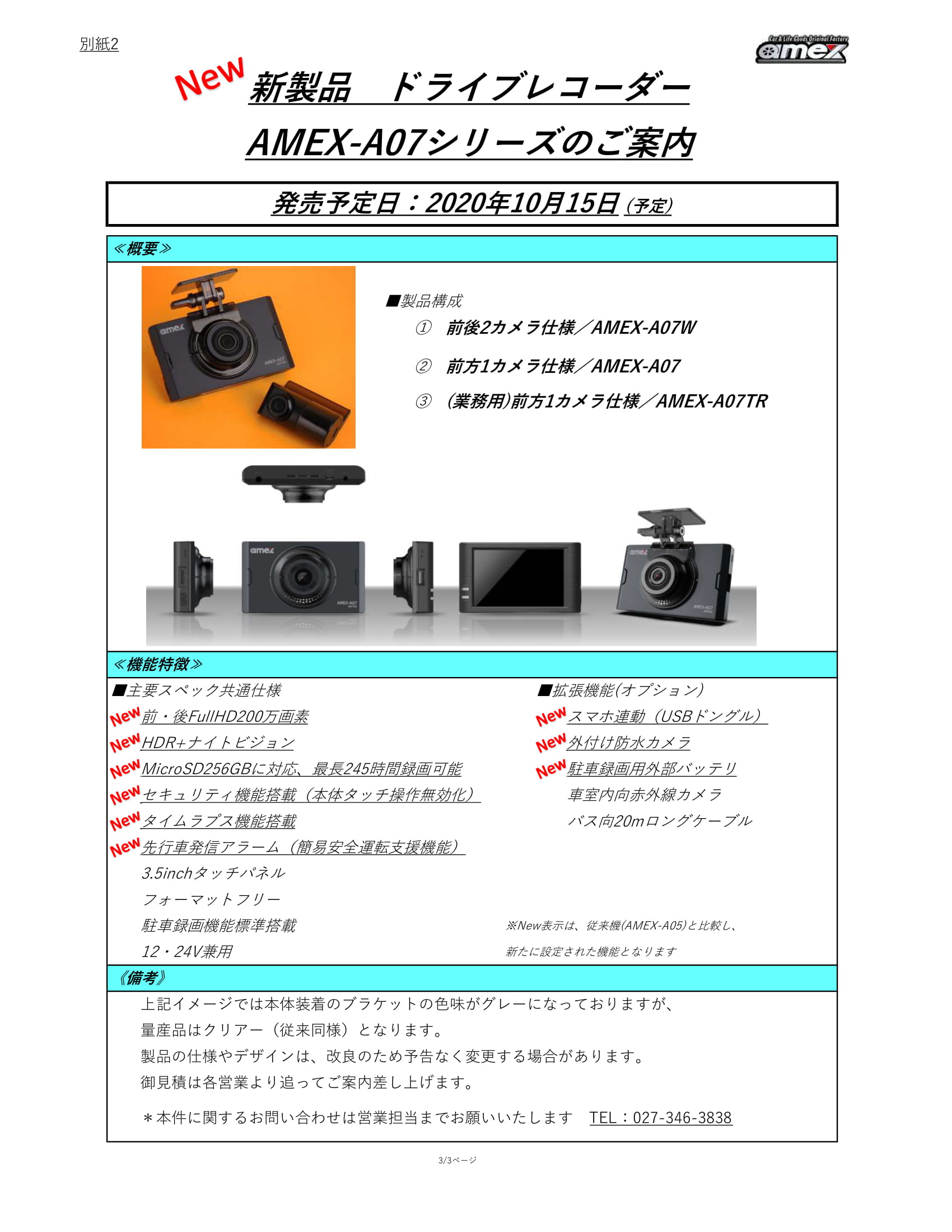 別紙2

Car & Life Goods Original Factory
amex

New 新製品　ドライブレコーダー

AMEX-A07シリーズのご案内

発売予定日：2020年10月15日 (予定)

≪概要≫

amex
AMEX-A07

■製品構成
① 前後2カメラ仕様／AMEX-A07W
② 前方1カメラ仕様／AMEX-A07
③ (業務用)前方1カメラ仕様／AMEX-A07TR

amex
AMEX-A07

amex
AMEX-A07

≪機能特徴≫

■主要スペック共通仕様
New 前・後FullHD200万画素
New HDR+ナイトビジョン
New MicroSD256GBに対応、最長245時間録画可能
New セキュリティ機能搭載（本体タッチ操作無効化）
New タイムラプス機能搭載
New 先行車発信アラーム（簡易安全運転支援機能）
3.5inchタッチパネル
フォーマットフリー
駐車録画機能標準搭載
12・24V兼用

■拡張機能(オプション)
New スマホ連動（USBドングル）
New 外付け防水カメラ
New 駐車録画用外部バッテリ
車室内向赤外線カメラ
バス向20mロングケーブル

※New表示は、従来機(AMEX-A05)と比較し、
新たに設定された機能となります

《備考》
上記イメージでは本体装着のブラケットの色味がグレーになっておりますが、
量産品はクリアー（従来同様）となります。
製品の仕様やデザインは、改良のため予告なく変更する場合があります。
御見積は各営業より追ってご案内差し上げます。

＊本件に関するお問い合わせは営業担当までお願いいたします　TEL：027-346-3838

3/3ページ